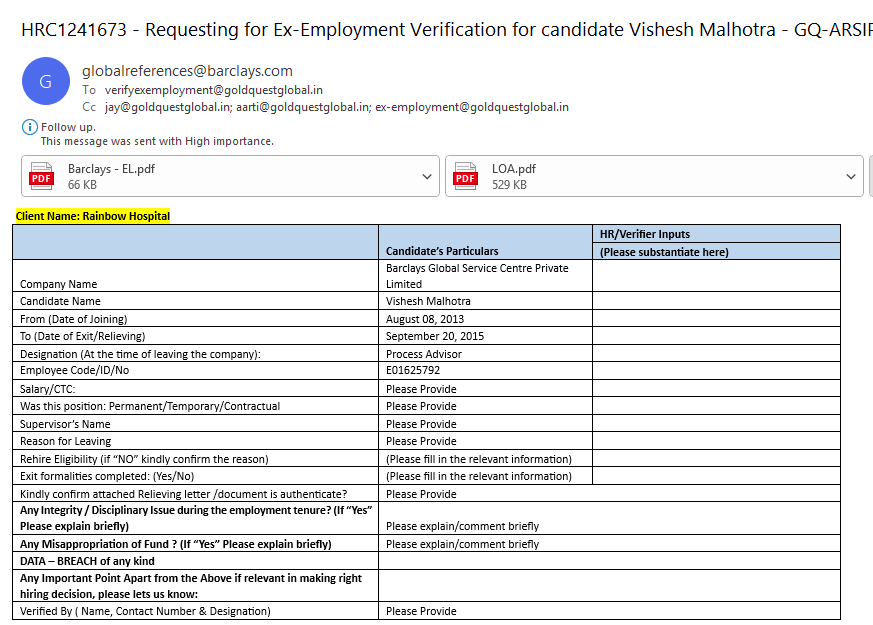 HRC1241673 - Requesting for Ex-Employment Verification for candidate Vishesh Malhotra - GQ-ARSIP

G

globalreferences@barclays.com
To verifyexemployment@goldquestglobal.in
Cc jay@goldquestglobal.in; aarti@goldquestglobal.in; ex-employment@goldquestglobal.in

Follow up.
This message was sent with High importance.

PDF Barclays - EL.pdf
66 KB

PDF LOA.pdf
529 KB

Client Name: Rainbow Hospital

| | Candidate's Particulars | HR/Verifier Inputs (Please substantiate here) |
|---|---|---|
| Company Name | Barclays Global Service Centre Private Limited | |
| Candidate Name | Vishesh Malhotra | |
| From (Date of Joining) | August 08, 2013 | |
| To (Date of Exit/Relieving) | September 20, 2015 | |
| Designation (At the time of leaving the company): | Process Advisor | |
| Employee Code/ID/No | E01625792 | |
| Salary/CTC: | Please Provide | |
| Was this position: Permanent/Temporary/Contractual | Please Provide | |
| Supervisor's Name | Please Provide | |
| Reason for Leaving | Please Provide | |
| Rehire Eligibility (if "NO" kindly confirm the reason) | (Please fill in the relevant information) | |
| Exit formalities completed: (Yes/No) | (Please fill in the relevant information) | |
| Kindly confirm attached Relieving letter /document is authenticate? | Please Provide | |
| Any Integrity / Disciplinary Issue during the employment tenure? (If "Yes" Please explain briefly) | Please explain/comment briefly | |
| Any Misappropriation of Fund ? (If "Yes" Please explain briefly) | Please explain/comment briefly | |
| DATA – BREACH of any kind | | |
| Any Important Point Apart from the Above if relevant in making right hiring decision, please lets us know: | | |
| Verified By ( Name, Contact Number & Designation) | Please Provide | |